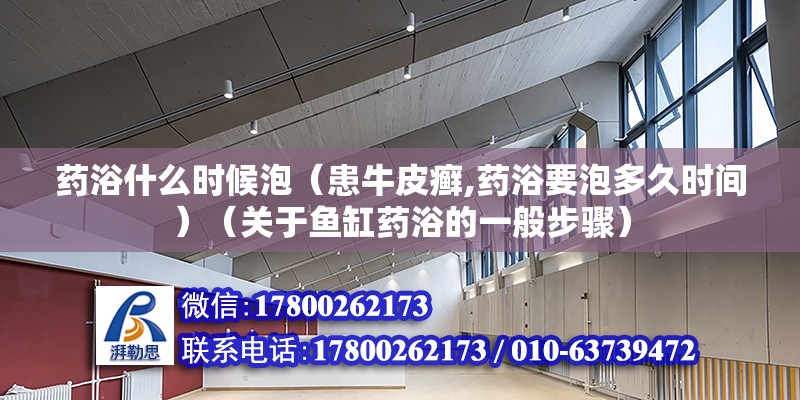 药浴什么时候泡（患牛皮癣,药浴要泡多久时间）（关于鱼缸药浴的一般步骤）

湃勒思

微信:17800262173

联系电话:17800262173 / 010-63739472